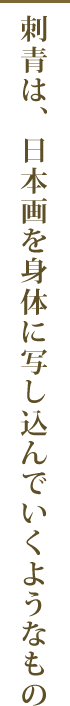 刺青は、日本画を身体に写し込んでいくようなもの